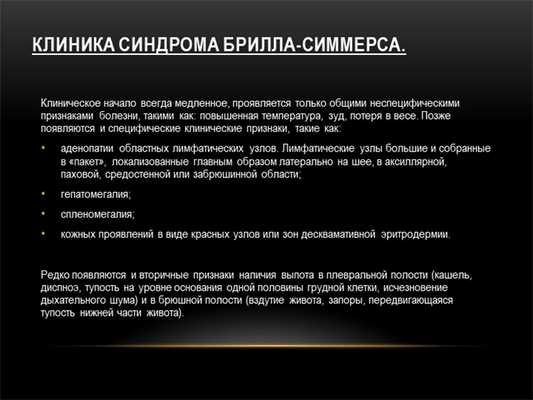 КЛИНИКА СИНДРОМА БРИЛЛА-СИММЕРСА.

Клиническое начало всегда медленное, проявляется только общими неспецифическими признаками болезни, такими как: повышенная температура, зуд, потеря в весе. Позже появляются и специфические клинические признаки, такие как:

• аденопатии областных лимфатических узлов. Лимфатические узлы большие и собранные в «пакет», локализованные главным образом латерально на шее, в аксиллярной, паховой, средостенной или забрюшинной области;

• гепатомегалия;

• спленомегалия;

• кожных проявлений в виде красных узлов или зон десквамативной эритродермии.

Редко появляются и вторичные признаки наличия вылота в плевральной полости (кашель, диспноэ, тупость на уровне основания одной половины грудной клетки, исчезновение дыхательного шума) и в брюшной полости (вздутие живота, запоры, передвигающаяся тупость нижней части живота).